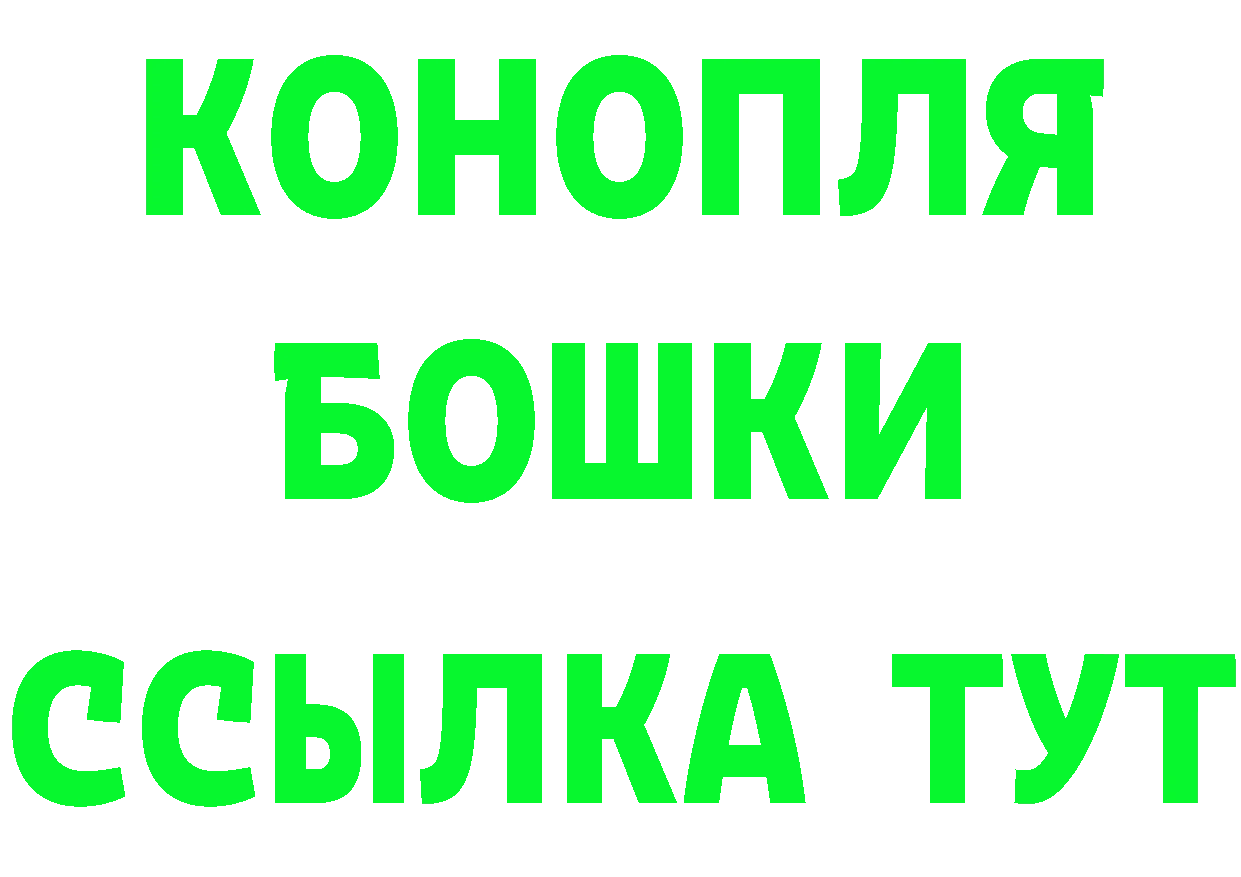 КОНОПЛЯ
БОШКИ
ССЫЛКА ТУТ